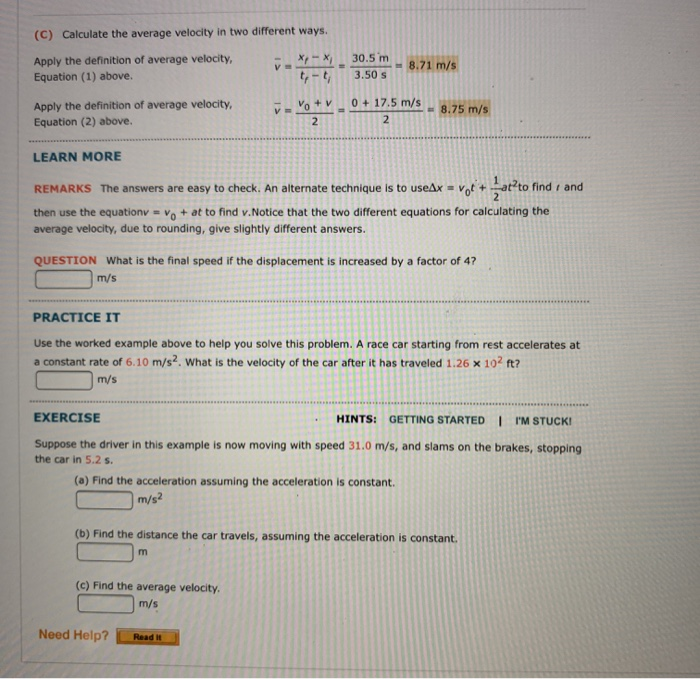 (C) Calculate the average velocity in two different ways.

Apply the definition of average velocity, Equation (1) above.

$\bar{v} = \frac{x_f - x_i}{t_f - t_i} = \frac{30.5 \text{ m}}{3.50 \text{ s}} = 8.71 \text{ m/s}$

Apply the definition of average velocity, Equation (2) above.

$\bar{v} = \frac{v_0 + v}{2} = \frac{0 + 17.5 \text{ m/s}}{2} = 8.75 \text{ m/s}$

LEARN MORE

REMARKS The answers are easy to check. An alternate technique is to use$\Delta x = v_0 t + \frac{1}{2}at^2$to find $t$ and then use the equation$v = v_0 + at$ to find $v$.Notice that the two different equations for calculating the average velocity, due to rounding, give slightly different answers.

QUESTION What is the final speed if the displacement is increased by a factor of 4?
m/s

PRACTICE IT

Use the worked example above to help you solve this problem. A race car starting from rest accelerates at a constant rate of 6.10 m/s$^2$. What is the velocity of the car after it has traveled $1.26 \times 10^2$ ft?
m/s

EXERCISE

HINTS: GETTING STARTED | I'M STUCK!

Suppose the driver in this example is now moving with speed 31.0 m/s, and slams on the brakes, stopping the car in 5.2 s.

(a) Find the acceleration assuming the acceleration is constant.
m/s$^2$

(b) Find the distance the car travels, assuming the acceleration is constant.
m

(c) Find the average velocity.
m/s

Need Help? Read It